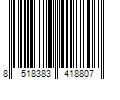 8 518383 418807